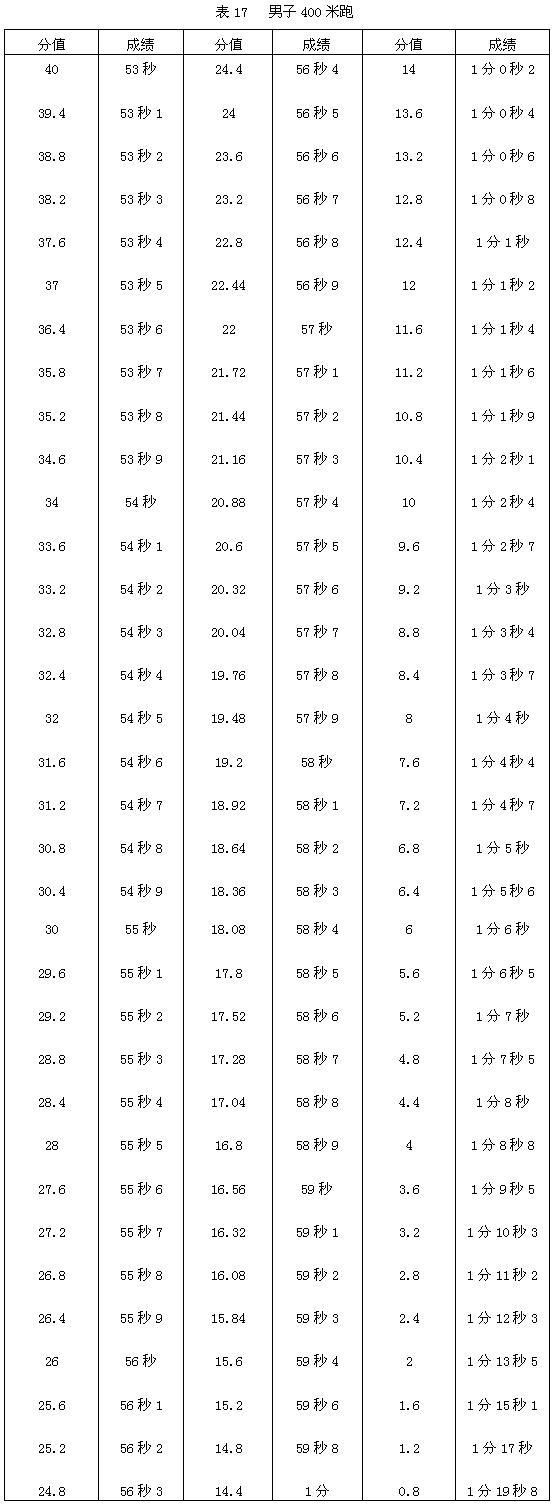 表 17　男子 400 米跑

| 分值 | 成绩 | 分值 | 成绩 | 分值 | 成绩 |
|---|---|---|---|---|---|
| 40 | 53 秒 | 24.4 | 56 秒 4 | 14 | 1 分 0 秒 2 |
| 39.4 | 53 秒 1 | 24 | 56 秒 5 | 13.6 | 1 分 0 秒 4 |
| 38.8 | 53 秒 2 | 23.6 | 56 秒 6 | 13.2 | 1 分 0 秒 6 |
| 38.2 | 53 秒 3 | 23.2 | 56 秒 7 | 12.8 | 1 分 0 秒 8 |
| 37.6 | 53 秒 4 | 22.8 | 56 秒 8 | 12.4 | 1 分 1 秒 |
| 37 | 53 秒 5 | 22.44 | 56 秒 9 | 12 | 1 分 1 秒 2 |
| 36.4 | 53 秒 6 | 22 | 57 秒 | 11.6 | 1 分 1 秒 4 |
| 35.8 | 53 秒 7 | 21.72 | 57 秒 1 | 11.2 | 1 分 1 秒 6 |
| 35.2 | 53 秒 8 | 21.44 | 57 秒 2 | 10.8 | 1 分 1 秒 9 |
| 34.6 | 53 秒 9 | 21.16 | 57 秒 3 | 10.4 | 1 分 2 秒 1 |
| 34 | 54 秒 | 20.88 | 57 秒 4 | 10 | 1 分 2 秒 4 |
| 33.6 | 54 秒 1 | 20.6 | 57 秒 5 | 9.6 | 1 分 2 秒 7 |
| 33.2 | 54 秒 2 | 20.32 | 57 秒 6 | 9.2 | 1 分 3 秒 |
| 32.8 | 54 秒 3 | 20.04 | 57 秒 7 | 8.8 | 1 分 3 秒 4 |
| 32.4 | 54 秒 4 | 19.76 | 57 秒 8 | 8.4 | 1 分 3 秒 7 |
| 32 | 54 秒 5 | 19.48 | 57 秒 9 | 8 | 1 分 4 秒 |
| 31.6 | 54 秒 6 | 19.2 | 58 秒 | 7.6 | 1 分 4 秒 4 |
| 31.2 | 54 秒 7 | 18.92 | 58 秒 1 | 7.2 | 1 分 4 秒 7 |
| 30.8 | 54 秒 8 | 18.64 | 58 秒 2 | 6.8 | 1 分 5 秒 |
| 30.4 | 54 秒 9 | 18.36 | 58 秒 3 | 6.4 | 1 分 5 秒 6 |
| 30 | 55 秒 | 18.08 | 58 秒 4 | 6 | 1 分 6 秒 |
| 29.6 | 55 秒 1 | 17.8 | 58 秒 5 | 5.6 | 1 分 6 秒 5 |
| 29.2 | 55 秒 2 | 17.52 | 58 秒 6 | 5.2 | 1 分 7 秒 |
| 28.8 | 55 秒 3 | 17.28 | 58 秒 7 | 4.8 | 1 分 7 秒 5 |
| 28.4 | 55 秒 4 | 17.04 | 58 秒 8 | 4.4 | 1 分 8 秒 |
| 28 | 55 秒 5 | 16.8 | 58 秒 9 | 4 | 1 分 8 秒 8 |
| 27.6 | 55 秒 6 | 16.56 | 59 秒 | 3.6 | 1 分 9 秒 5 |
| 27.2 | 55 秒 7 | 16.32 | 59 秒 1 | 3.2 | 1 分 10 秒 3 |
| 26.8 | 55 秒 8 | 16.08 | 59 秒 2 | 2.8 | 1 分 11 秒 2 |
| 26.4 | 55 秒 9 | 15.84 | 59 秒 3 | 2.4 | 1 分 12 秒 3 |
| 26 | 56 秒 | 15.6 | 59 秒 4 | 2 | 1 分 13 秒 5 |
| 25.6 | 56 秒 1 | 15.2 | 59 秒 6 | 1.6 | 1 分 15 秒 1 |
| 25.2 | 56 秒 2 | 14.8 | 59 秒 8 | 1.2 | 1 分 17 秒 |
| 24.8 | 56 秒 3 | 14.4 | 1 分 | 0.8 | 1 分 19 秒 8 |